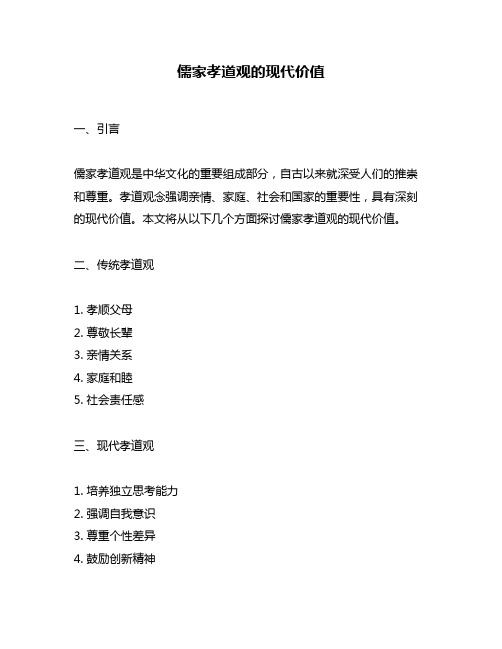 儒家孝道观的现代价值

一、引言

儒家孝道观是中华文化的重要组成部分，自古以来就深受人们的推崇和尊重。孝道观念强调亲情、家庭、社会和国家的重要性，具有深刻的现代价值。本文将从以下几个方面探讨儒家孝道观的现代价值。

二、传统孝道观

1. 孝顺父母
2. 尊敬长辈
3. 亲情关系
4. 家庭和睦
5. 社会责任感

三、现代孝道观

1. 培养独立思考能力
2. 强调自我意识
3. 尊重个性差异
4. 鼓励创新精神